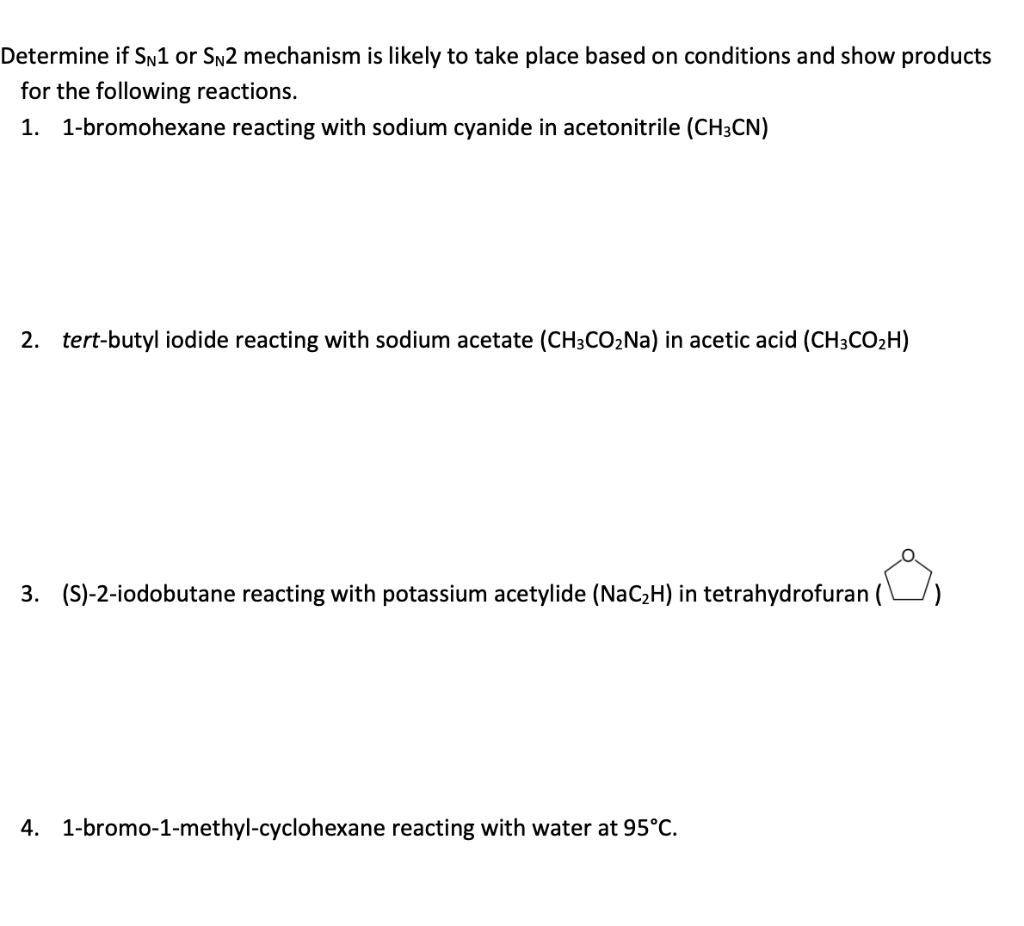 Determine if $S_N1$ or $S_N2$ mechanism is likely to take place based on conditions and show products for the following reactions.

1. 1-bromohexane reacting with sodium cyanide in acetonitrile ($CH_3CN$)

2. tert-butyl iodide reacting with sodium acetate ($CH_3CO_2Na$) in acetic acid ($CH_3CO_2H$)

3. (S)-2-iodobutane reacting with potassium acetylide ($NaC_2H$) in tetrahydrofuran ( O )

4. 1-bromo-1-methyl-cyclohexane reacting with water at 95°C.